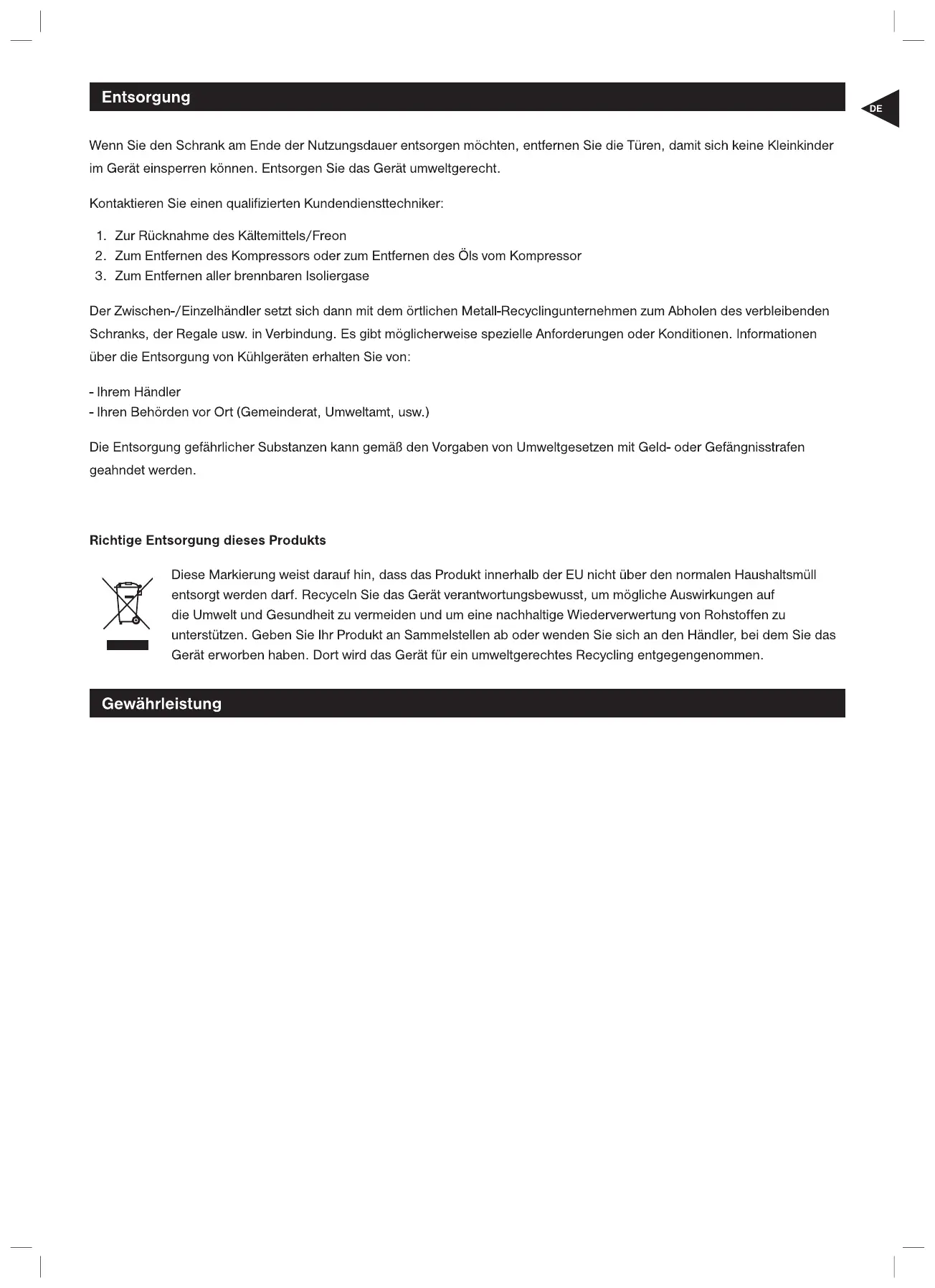 Entsorgung

DE

Wenn Sie den Schrank am Ende der Nutzungsdauer entsorgen möchten, entfernen Sie die Türen, damit sich keine Kleinkinder im Gerät einsperren können. Entsorgen Sie das Gerät umweltgerecht.

Kontaktieren Sie einen qualifizierten Kundendiensttechniker:

1. Zur Rücknahme des Kältemittels/Freon
2. Zum Entfernen des Kompressors oder zum Entfernen des Öls vom Kompressor
3. Zum Entfernen aller brennbaren Isoliergase

Der Zwischen-/Einzelhändler setzt sich dann mit dem örtlichen Metall-Recyclingunternehmen zum Abholen des verbleibenden Schranks, der Regale usw. in Verbindung. Es gibt möglicherweise spezielle Anforderungen oder Konditionen. Informationen über die Entsorgung von Kühlgeräten erhalten Sie von:

- Ihrem Händler
- Ihren Behörden vor Ort (Gemeinderat, Umweltamt, usw.)

Die Entsorgung gefährlicher Substanzen kann gemäß den Vorgaben von Umweltgesetzen mit Geld- oder Gefängnisstrafen geahndet werden.

Richtige Entsorgung dieses Produkts

Diese Markierung weist darauf hin, dass das Produkt innerhalb der EU nicht über den normalen Haushaltsmüll entsorgt werden darf. Recyceln Sie das Gerät verantwortungsbewusst, um mögliche Auswirkungen auf die Umwelt und Gesundheit zu vermeiden und um eine nachhaltige Wiederverwertung von Rohstoffen zu unterstützen. Geben Sie Ihr Produkt an Sammelstellen ab oder wenden Sie sich an den Händler, bei dem Sie das Gerät erworben haben. Dort wird das Gerät für ein umweltgerechtes Recycling entgegengenommen.

Gewährleistung